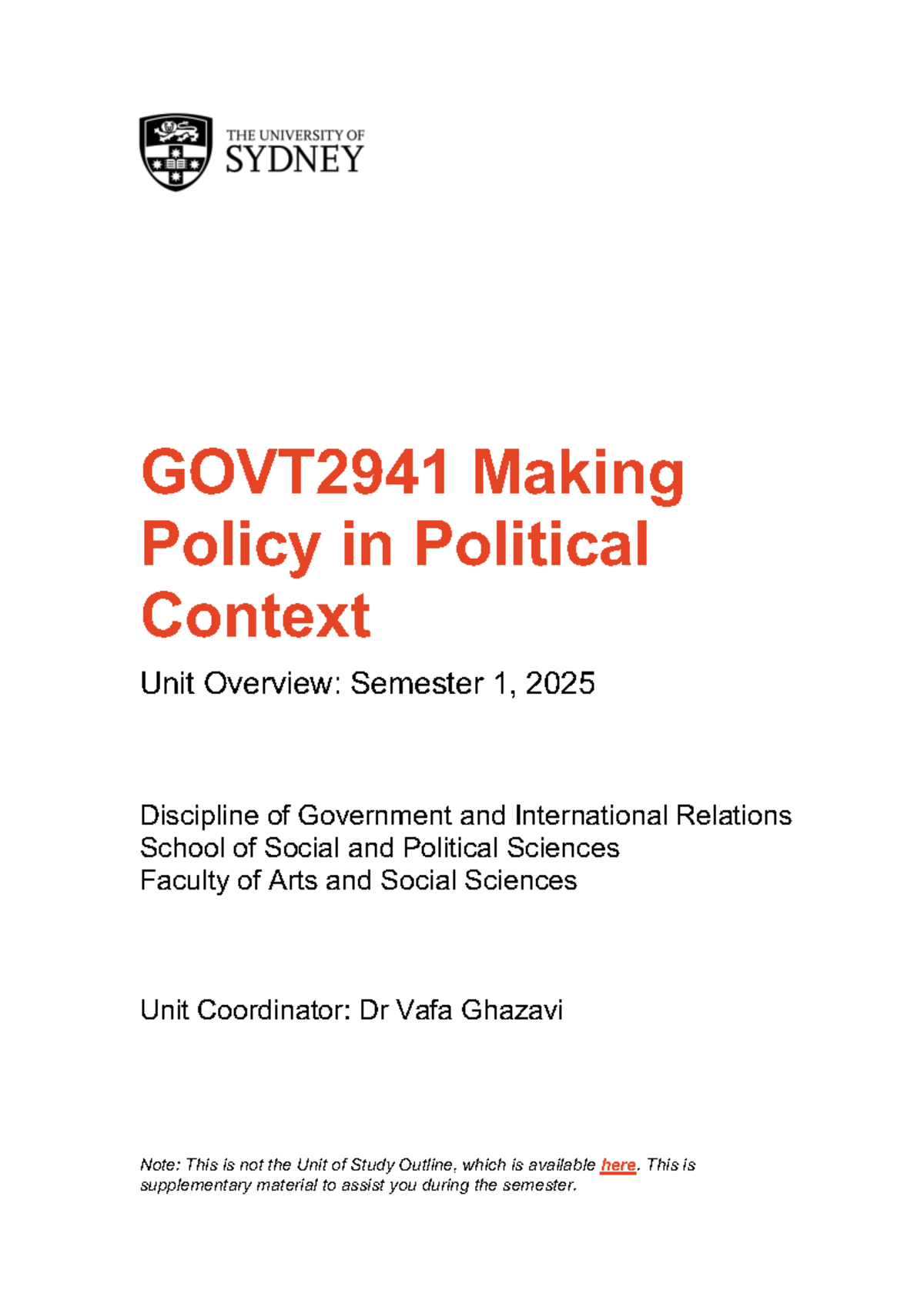 THE UNIVERSITY OF
SYDNEY

GOVT2941 Making Policy in Political Context

Unit Overview: Semester 1, 2025

Discipline of Government and International Relations
School of Social and Political Sciences
Faculty of Arts and Social Sciences

Unit Coordinator: Dr Vafa Ghazavi

Note: This is not the Unit of Study Outline, which is available here. This is supplementary material to assist you during the semester.